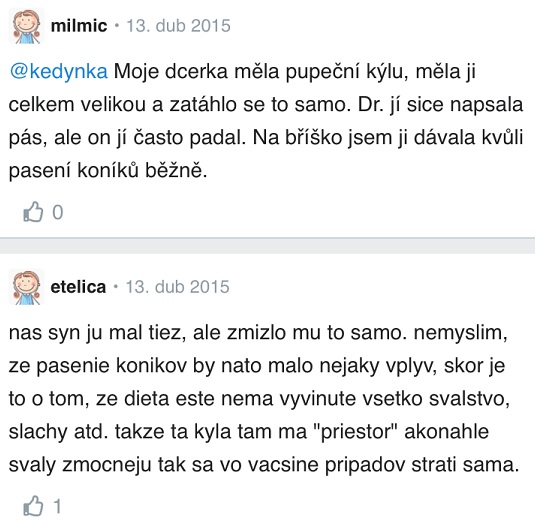 milmic • 13. dub 2015

@kedynka Moje dcerka měla pupeční kýlu, měla ji celkem velikou a zatáhlo se to samo. Dr. jí sice napsala pás, ale on jí často padal. Na bříško jsem ji dávala kvůli pasení koníků běžně.

0

etelica • 13. dub 2015

nas syn ju mal tiez, ale zmizlo mu to samo. nemyslim, ze pasenie konikov by nato malo nejaky vplyv, skor je to o tom, ze dieta este nema vyvinute vsetko svalstvo, slachy atd. takze ta kyla tam ma "priestor" akonahle svaly zmocneju tak sa vo vacsine pripadov strati sama.

1